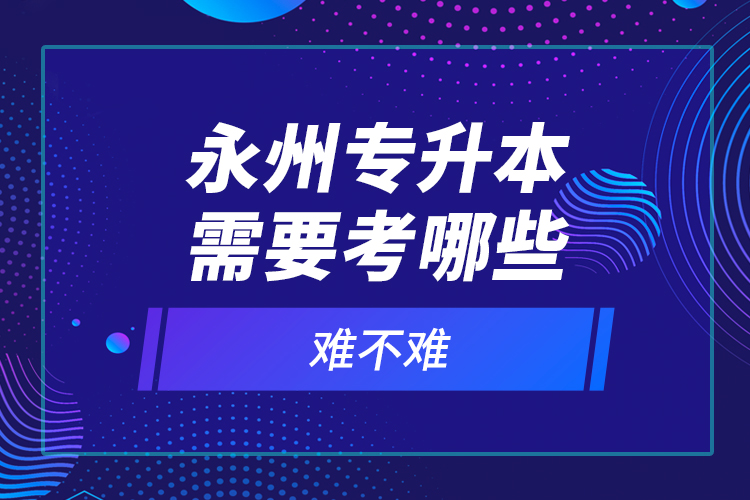 永州专升本
需要考哪些

难不难